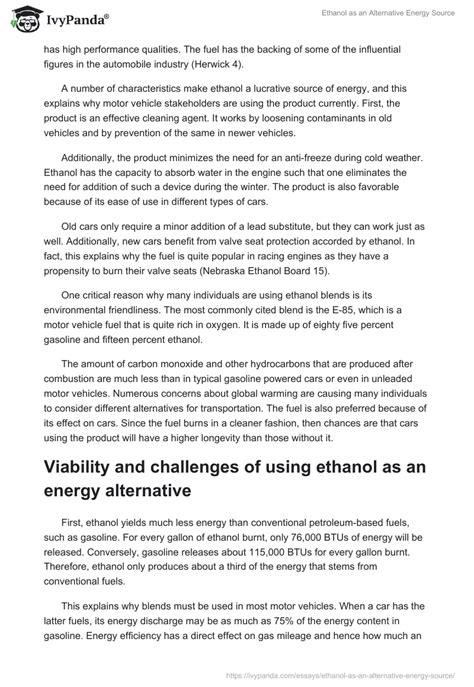 IvyPanda®

Ethanol as an Alternative Energy Source

has high performance qualities. The fuel has the backing of some of the influential figures in the automobile industry (Herwick 4).

A number of characteristics make ethanol a lucrative source of energy, and this explains why motor vehicle stakeholders are using the product currently. First, the product is an effective cleaning agent. It works by loosening contaminants in old vehicles and by prevention of the same in newer vehicles.

Additionally, the product minimizes the need for an anti-freeze during cold weather. Ethanol has the capacity to absorb water in the engine such that one eliminates the need for addition of such a device during the winter. The product is also favorable because of its ease of use in different types of cars.

Old cars only require a minor addition of a lead substitute, but they can work just as well. Additionally, new cars benefit from valve seat protection accorded by ethanol. In fact, this explains why the fuel is quite popular in racing engines as they have a propensity to burn their valve seats (Nebraska Ethanol Board 15).

One critical reason why many individuals are using ethanol blends is its environmental friendliness. The most commonly cited blend is the E-85, which is a motor vehicle fuel that is quite rich in oxygen. It is made up of eighty five percent gasoline and fifteen percent ethanol.

The amount of carbon monoxide and other hydrocarbons that are produced after combustion are much less than in typical gasoline powered cars or even in unleaded motor vehicles. Numerous concerns about global warming are causing many individuals to consider different alternatives for transportation. The fuel is also preferred because of its effect on cars. Since the fuel burns in a cleaner fashion, then chances are that cars using the product will have a higher longevity than those without it.

Viability and challenges of using ethanol as an energy alternative

First, ethanol yields much less energy than conventional petroleum-based fuels, such as gasoline. For every gallon of ethanol burnt, only 76,000 BTUs of energy will be released. Conversely, gasoline releases about 115,000 BTUs for every gallon burnt. Therefore, ethanol only produces about a third of the energy that stems from conventional fuels.

This explains why blends must be used in most motor vehicles. When a car has the latter fuels, its energy discharge may be as much as 75% of the energy content in gasoline. Energy efficiency has a direct effect on gas mileage and hence how much an

https://ivypanda.com/essays/ethanol-as-an-alternative-energy-source/